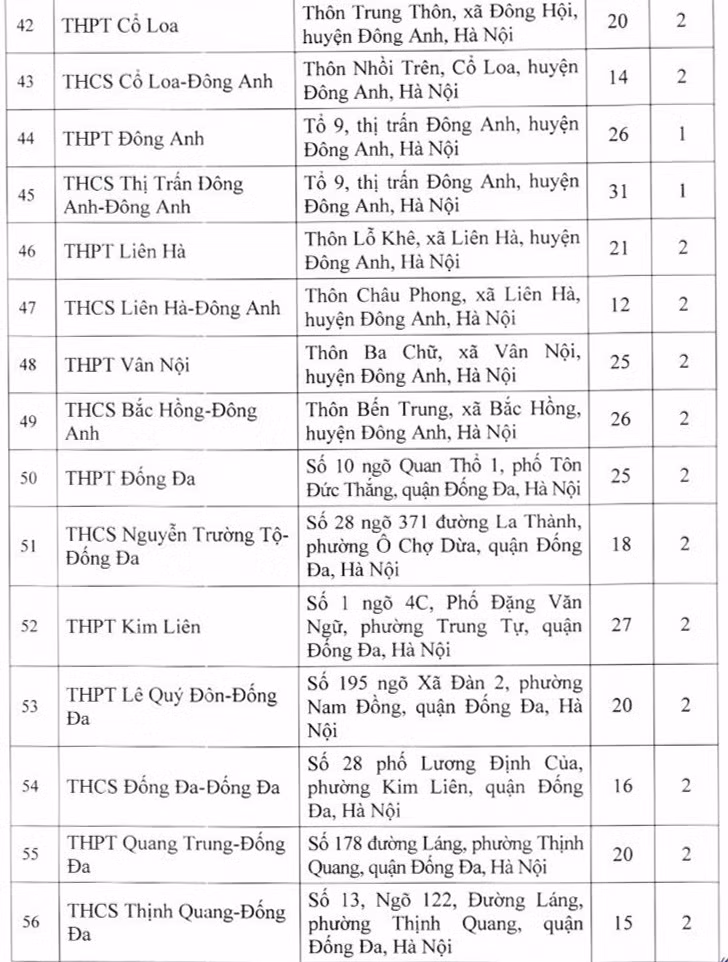 | 42 | THPT Cổ Loa | Thôn Trung Thôn, xã Đông Hội, huyện Đông Anh, Hà Nội | 20 | 2 |
|---|---|---|---|---|
| 43 | THCS Cổ Loa-Đông Anh | Thôn Nhồi Trên, Cổ Loa, huyện Đông Anh, Hà Nội | 14 | 2 |
| 44 | THPT Đông Anh | Tổ 9, thị trấn Đông Anh, huyện Đông Anh, Hà Nội | 26 | 1 |
| 45 | THCS Thị Trấn Đông Anh-Đông Anh | Tổ 9, thị trấn Đông Anh, huyện Đông Anh, Hà Nội | 31 | 1 |
| 46 | THPT Liên Hà | Thôn Lỗ Khê, xã Liên Hà, huyện Đông Anh, Hà Nội | 21 | 2 |
| 47 | THCS Liên Hà-Đông Anh | Thôn Châu Phong, xã Liên Hà, huyện Đông Anh, Hà Nội | 12 | 2 |
| 48 | THPT Vân Nội | Thôn Ba Chữ, xã Vân Nội, huyện Đông Anh, Hà Nội | 25 | 2 |
| 49 | THCS Bắc Hồng-Đông Anh | Thôn Bến Trung, xã Bắc Hồng, huyện Đông Anh, Hà Nội | 26 | 2 |
| 50 | THPT Đống Đa | Số 10 ngõ Quan Thổ 1, phố Tôn Đức Thắng, quận Đống Đa, Hà Nội | 25 | 2 |
| 51 | THCS Nguyễn Trường Tộ-Đống Đa | Số 28 ngõ 371 đường La Thành, phường Ô Chợ Dừa, quận Đống Đa, Hà Nội | 18 | 2 |
| 52 | THPT Kim Liên | Số 1 ngõ 4C, Phố Đặng Văn Ngữ, phường Trung Tự, quận Đống Đa, Hà Nội | 27 | 2 |
| 53 | THPT Lê Quý Đôn-Đống Đa | Số 195 ngõ Xã Đàn 2, phường Nam Đồng, quận Đống Đa, Hà Nội | 20 | 2 |
| 54 | THCS Đống Đa-Đống Đa | Số 28 phố Lương Định Của, phường Kim Liên, quận Đống Đa, Hà Nội | 16 | 2 |
| 55 | THPT Quang Trung-Đống Đa | Số 178 đường Láng, phường Thịnh Quang, quận Đống Đa, Hà Nội | 20 | 2 |
| 56 | THCS Thịnh Quang-Đống Đa | Số 13, Ngõ 122, Đường Láng, phường Thịnh Quang, quận Đống Đa, Hà Nội | 15 | 2 |